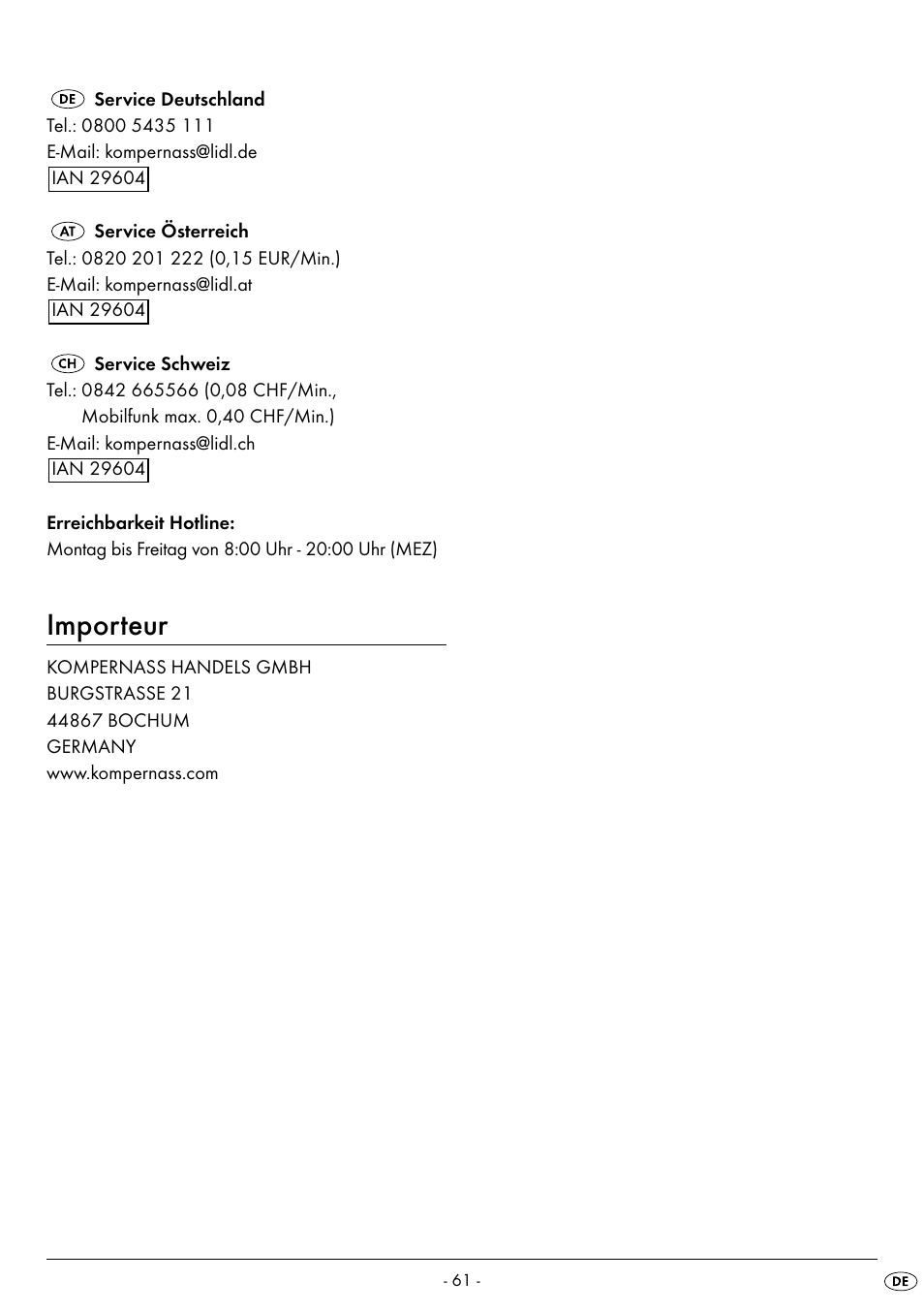 DE Service Deutschland
Tel.: 0800 5435 111
E-Mail: kompernass@lidl.de
IAN 29604

AT Service Österreich
Tel.: 0820 201 222 (0,15 EUR/Min.)
E-Mail: kompernass@lidl.at
IAN 29604

CH Service Schweiz
Tel.: 0842 665566 (0,08 CHF/Min., Mobilfunk max. 0,40 CHF/Min.)
E-Mail: kompernass@lidl.ch
IAN 29604

Erreichbarkeit Hotline:
Montag bis Freitag von 8:00 Uhr - 20:00 Uhr (MEZ)

Importeur

KOMPERNASS HANDELS GMBH
BURGSTRASSE 21
44867 BOCHUM
GERMANY
www.kompernass.com

- 61 -

DE